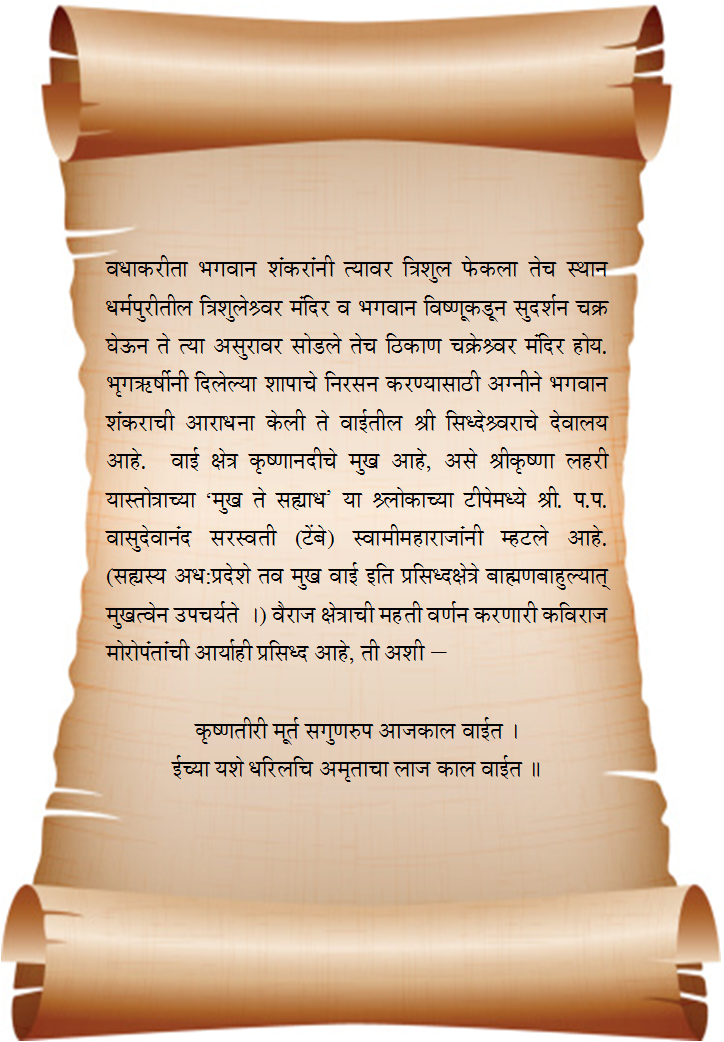 वधाकरीता भगवान शंकरांनी त्यावर त्रिशुल फेकला तेच स्थान धर्मपुरीतील त्रिशुलेश्र्वर मंदिर व भगवान विष्णूकडून सुदर्शन चक्र घेऊन ते त्या असुरावर सोडले तेच ठिकाण चक्रेश्र्वर मंदिर होय. भृगऋर्षीनी दिलेल्या शापाचे निरसन करण्यासाठी अग्नीने भगवान शंकराची आराधना केली ते वाईतील श्री सिध्देश्र्वराचे देवालय आहे. वाई क्षेत्र कृष्णानदीचे मुख आहे, असे श्रीकृष्णा लहरी यास्तोत्राच्या 'मुख ते सह्याध' या श्र्लोकाच्या टीपेमध्ये श्री. प.प. वासुदेवानंद सरस्वती (टेंबे) स्वामीमहाराजांनी म्हटले आहे. (सह्यस्य अध:प्रदेशे तव मुख वाई इति प्रसिध्दक्षेत्रे बाह्मणबाहुल्यात् मुखत्वेन उपचर्यते ।) वैराज क्षेत्राची महती वर्णन करणारी कविराज मोरोपंतांची आर्याही प्रसिध्द आहे, ती अशी –

कृष्णतीरी मूर्त सगुणरुप आजकाल वाईत ।
ईच्या यशे धरिलचि अमृताचा लाज काल वाईत ॥